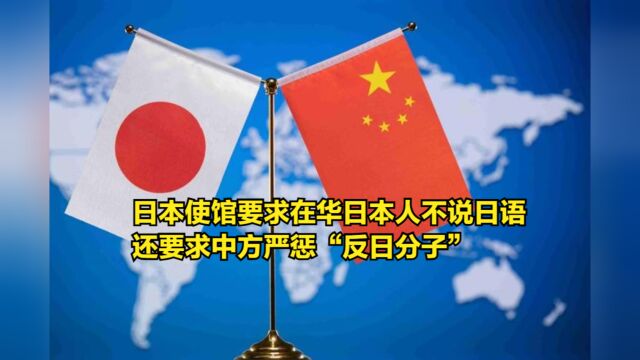 日本使馆要求在华日本人不说日语
还要求中方严惩“反日分子”